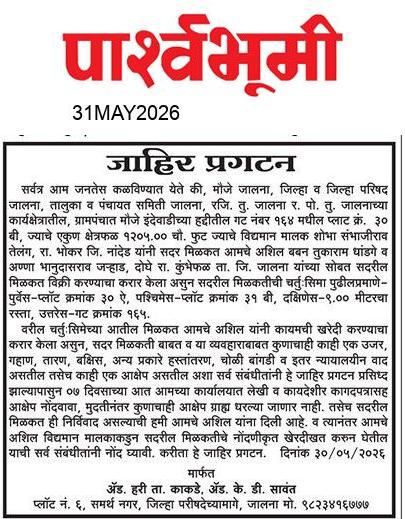 पार्श्वभूमी

31MAY2026

जाहिर प्रगटन

सर्वत्र आम जनतेस कळविण्यात येते की, मौजे जालना, जिल्हा व जिल्हा परिषद जालना, तालुका व पंचायत समिती जालना, रजि. तु. जालना र. पो. तु. जालनाच्या कार्यक्षेत्रातील, ग्रामपंचात मौजे इंदेवाडीच्या हद्दीतील गट नंबर १६४ मधील प्लाट क्रं. ३० बी, ज्याचे एकुण क्षेत्रफळ १२०५.०० चौ. फुट ज्याचे विद्यमान मालक शोभा संभाजीराव तेलंग, रा. भोकर जि. नांदेड यांनी सदर मिळकत आमचे अशिल बबन तुकाराम धांडगे व अण्णा भानुदासराव जन्हाड, दोघे रा. कुंभेफळ ता. जि. जालना यांच्या सोबत सदरील मिळकत विक्री करण्याचा करार केला असुन सदरील मिळकतीची चर्तु:सिमा पुढीलप्रमाणे- पुर्वेस-प्लॉट क्रमांक ३० ऐ, पश्चिमेस-प्लॉट क्रमांक ३१ बी, दक्षिणेस-९.०० मीटरचा रस्ता, उत्तरेस-गट क्रमांक १६५.

वरील चर्तु:सिमेच्या आतील मिळकत आमचे अशिल यांनी कायमची खरेदी करण्याचा करार केला असुन, सदर मिळकती बाबत व या व्यवहाराबाबत कुणाचाही काही एक उजर, गहाण, तारण, बक्षिस, अन्य प्रकारे हस्तांतरण, चोळी बांगडी व इतर न्यायालयीन वाद असतील तसेच काही एक आक्षेप असतील अशा सर्व संबंधीतांनी हे जाहिर प्रगटन प्रसिध्द झाल्यापासुन ०७ दिवसाच्या आत आमच्या कार्यालयात लेखी व कायदेशीर कागदपत्रासह आक्षेप नोंदवावा, मुदतीनंतर कुणाचाही आक्षेप ग्राह्य धरल्या जाणार नाही. तसेच सदरील मिळकत ही निर्विवाद असल्याची हमी आमचे अशिल यांना दिली आहे. व त्यानंतर आमचे अशिल विद्यमान मालकाकडुन सदरील मिळकतीचे नोंदणीकृत खरेदीखत करुन घेतील याची सर्व संबंधीतांनी नोंद घ्यावी. करीता हे जाहिर प्रगटन. दिनांक ३०/०५/२०२६

मार्फत
ॲड. हरी ता. काकडे, ॲड. के. डी. सावंत
प्लॉट नं. ६, समर्थ नगर, जिल्हा परीषदेच्यामागे, जालना मो. ९८२३४१६७७७